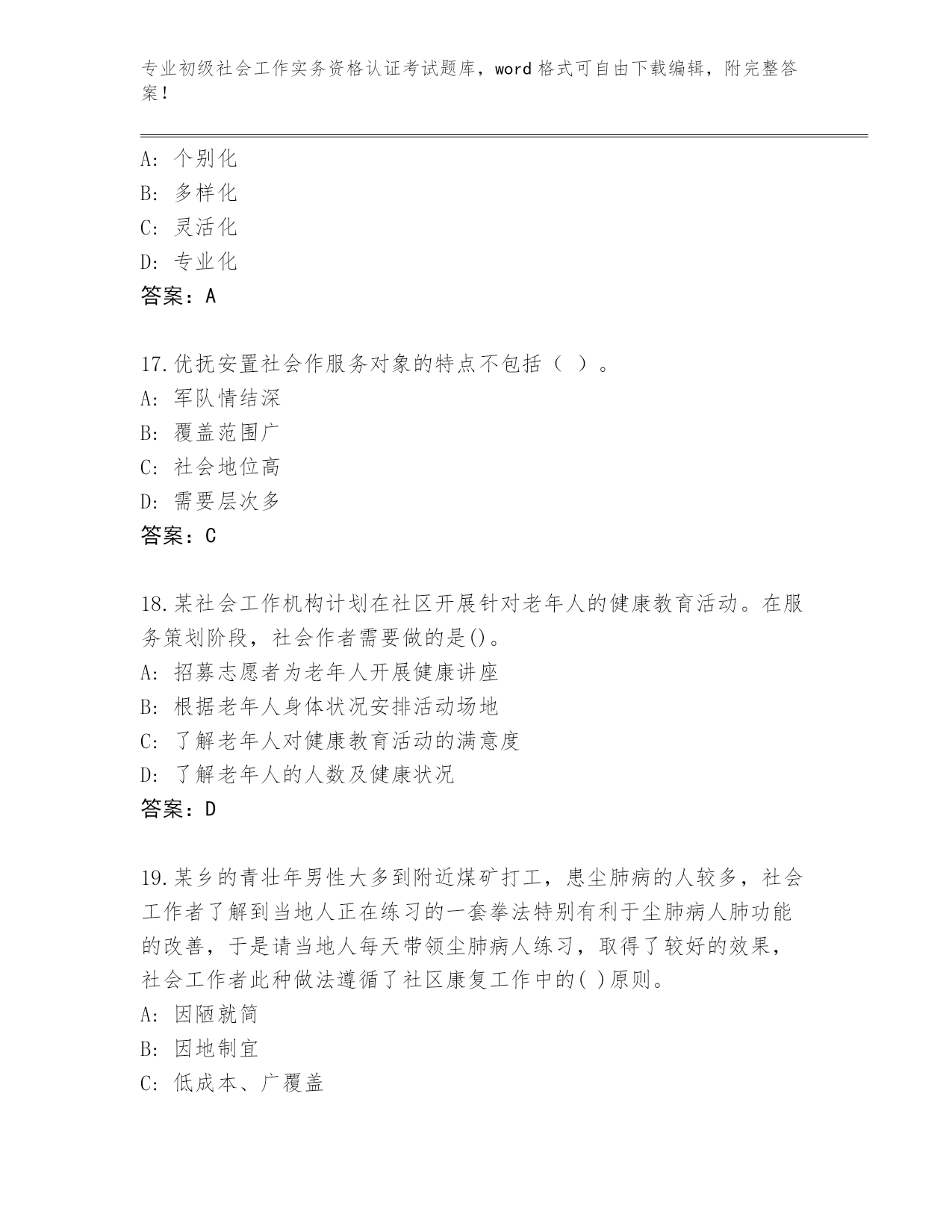 专业初级社会工作实务资格认证考试题库，word 格式可自由下载编辑，附完整答案！

A: 个别化
B: 多样化
C: 灵活化
D: 专业化
答案：A

17.优抚安置社会作服务对象的特点不包括（ ）。
A: 军队情结深
B: 覆盖范围广
C: 社会地位高
D: 需要层次多
答案：C

18.某社会工作机构计划在社区开展针对老年人的健康教育活动。在服务策划阶段，社会作者需要做的是()。
A: 招募志愿者为老年人开展健康讲座
B: 根据老年人身体状况安排活动场地
C: 了解老年人对健康教育活动的满意度
D: 了解老年人的人数及健康状况
答案：D

19.某乡的青壮年男性大多到附近煤矿打工，患尘肺病的人较多，社会工作者了解到当地人正在练习的一套拳法特别有利于尘肺病人肺功能的改善，于是请当地人每天带领尘肺病人练习，取得了较好的效果，社会工作者此种做法遵循了社区康复工作中的( )原则。
A: 因陋就简
B: 因地制宜
C: 低成本、广覆盖